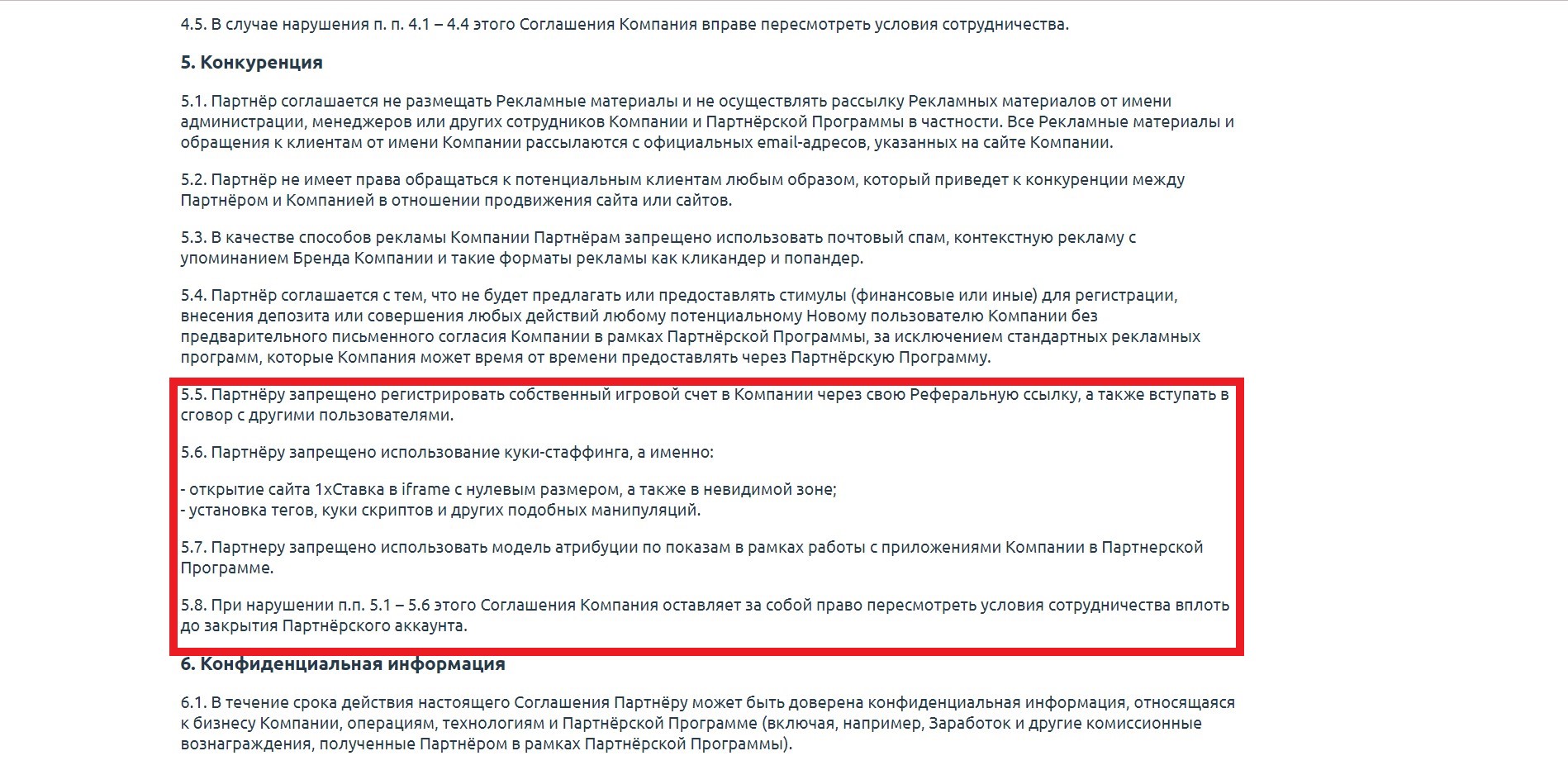 4.5. В случае нарушения п. п. 4.1 – 4.4 этого Соглашения Компания вправе пересмотреть условия сотрудничества.

5. Конкуренция

5.1. Партнёр соглашается не размещать Рекламные материалы и не осуществлять рассылку Рекламных материалов от имени администрации, менеджеров или других сотрудников Компании и Партнёрской Программы в частности. Все Рекламные материалы и обращения к клиентам от имени Компании рассылаются с официальных email-адресов, указанных на сайте Компании.

5.2. Партнёр не имеет права обращаться к потенциальным клиентам любым образом, который приведет к конкуренции между Партнёром и Компанией в отношении продвижения сайта или сайтов.

5.3. В качестве способов рекламы Компании Партнёрам запрещено использовать почтовый спам, контекстную рекламу с упоминанием Бренда Компании и такие форматы рекламы как кликандер и попандер.

5.4. Партнёр соглашается с тем, что не будет предлагать или предоставлять стимулы (финансовые или иные) для регистрации, внесения депозита или совершения любых действий любому потенциальному Новому пользователю Компании без предварительного письменного согласия Компании в рамках Партнёрской Программы, за исключением стандартных рекламных программ, которые Компания может время от времени предоставлять через Партнёрскую Программу.

5.5. Партнёру запрещено регистрировать собственный игровой счет в Компании через свою Реферальную ссылку, а также вступать в сговор с другими пользователями.

5.6. Партнёру запрещено использование куки-стаффинга, а именно:

- открытие сайта 1хСтавка в iframe с нулевым размером, а также в невидимой зоне;
- установка тегов, куки скриптов и других подобных манипуляций.

5.7. Партнеру запрещено использовать модель атрибуции по показам в рамках работы с приложениями Компании в Партнерской Программе.

5.8. При нарушении п.п. 5.1 – 5.6 этого Соглашения Компания оставляет за собой право пересмотреть условия сотрудничества вплоть до закрытия Партнёрского аккаунта.

6. Конфиденциальная информация

6.1. В течение срока действия настоящего Соглашения Партнёру может быть доверена конфиденциальная информация, относящаяся к бизнесу Компании, операциям, технологиям и Партнёрской Программе (включая, например, Заработок и другие комиссионные вознаграждения, полученные Партнёром в рамках Партнёрской Программы).